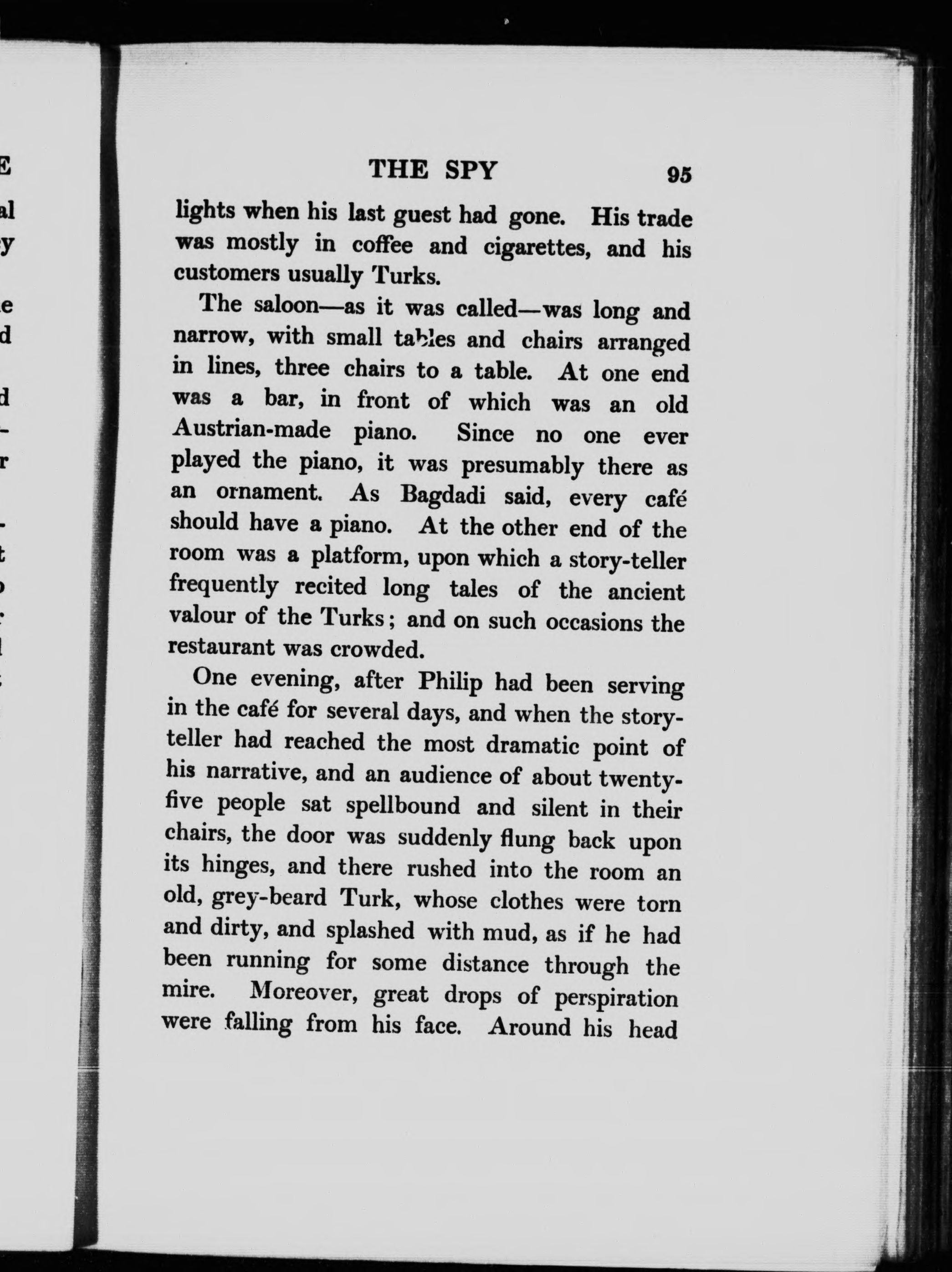 THE SPY 95

lights when his last guest had gone. His trade was mostly in coffee and cigarettes, and his customers usually Turks.

The saloon—as it was called—was long and narrow, with small tables and chairs arranged in lines, three chairs to a table. At one end was a bar, in front of which was an old Austrian-made piano. Since no one ever played the piano, it was presumably there as an ornament. As Bagdadi said, every café should have a piano. At the other end of the room was a platform, upon which a story-teller frequently recited long tales of the ancient valour of the Turks; and on such occasions the restaurant was crowded.

One evening, after Philip had been serving in the café for several days, and when the story-teller had reached the most dramatic point of his narrative, and an audience of about twenty-five people sat spellbound and silent in their chairs, the door was suddenly flung back upon its hinges, and there rushed into the room an old, grey-beard Turk, whose clothes were torn and dirty, and splashed with mud, as if he had been running for some distance through the mire. Moreover, great drops of perspiration were falling from his face. Around his head